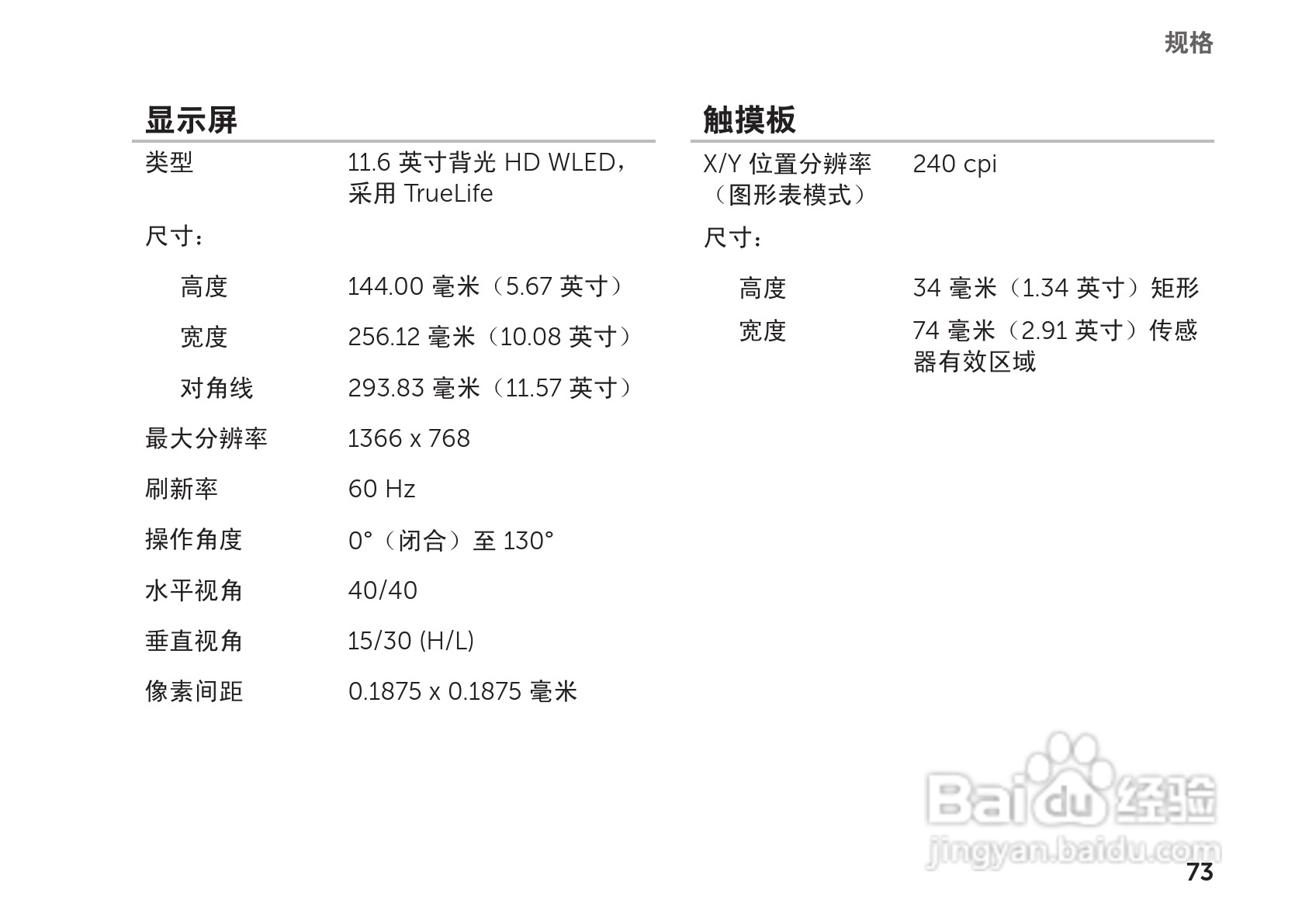 规格

显示屏

类型 11.6英寸背光HD WLED，采用TrueLife

尺寸：

高度 144.00毫米（5.67英寸）

宽度 256.12毫米（10.08英寸）

对角线 293.83毫米（11.57英寸）

最大分辨率 1366 x 768

刷新率 60 Hz

操作角度 0°（闭合）至130°

水平视角 40/40

垂直视角 15/30 (H/L)

像素间距 0.1875 x 0.1875毫米

触摸板

X/Y位置分辨率（图形表模式） 240 cpi

尺寸：

高度 34毫米（1.34英寸）矩形

宽度 74毫米（2.91英寸）传感器有效区域

73

Baidu经验
jingyan.baidu.com